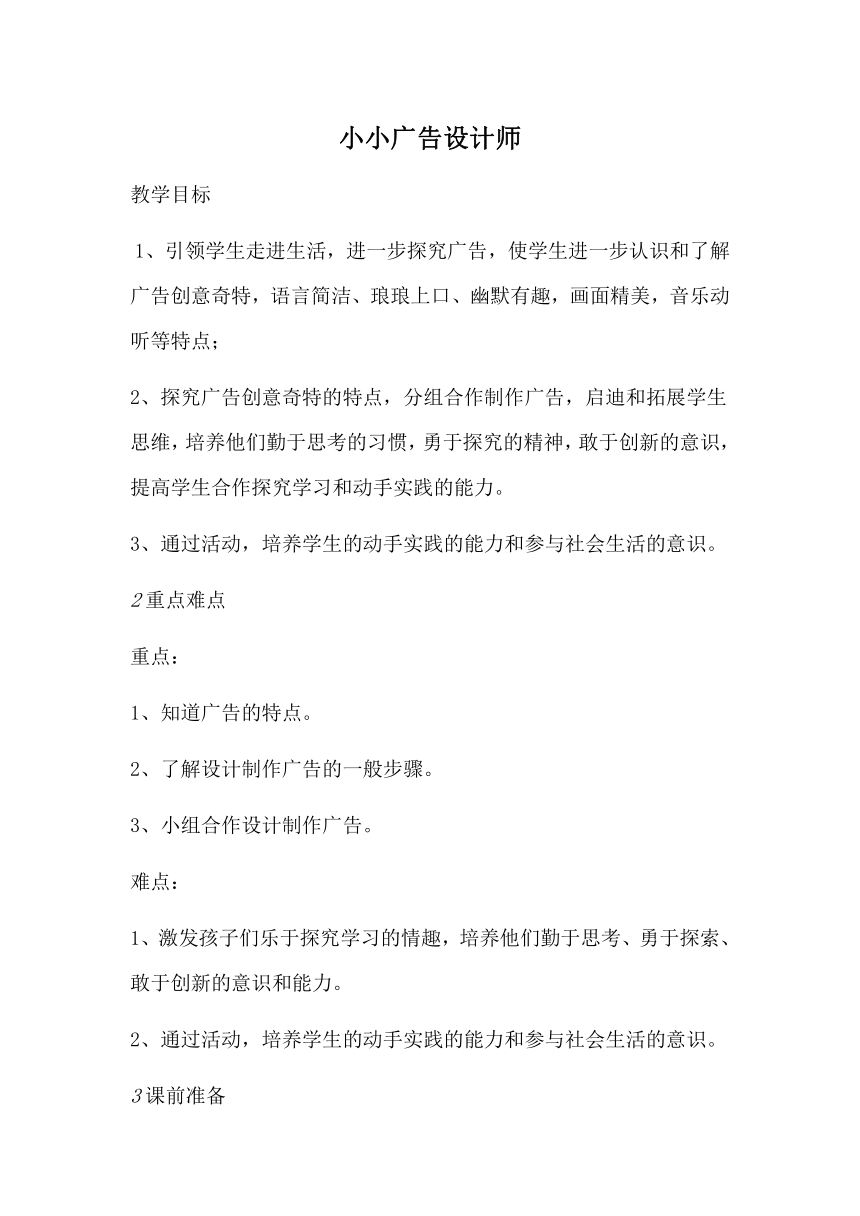 小小广告设计师

教学目标

1、引领学生走进生活，进一步探究广告，使学生进一步认识和了解广告创意奇特，语言简洁、琅琅上口、幽默有趣，画面精美，音乐动听等特点；

2、探究广告创意奇特的特点，分组合作制作广告，启迪和拓展学生思维，培养他们勤于思考的习惯，勇于探究的精神，敢于创新的意识，提高学生合作探究学习和动手实践的能力。

3、通过活动，培养学生的动手实践的能力和参与社会生活的意识。

2重点难点

重点：

1、知道广告的特点。

2、了解设计制作广告的一般步骤。

3、小组合作设计制作广告。

难点：

1、激发孩子们乐于探究学习的情趣，培养他们勤于思考、勇于探索、敢于创新的意识和能力。

2、通过活动，培养学生的动手实践的能力和参与社会生活的意识。

3课前准备